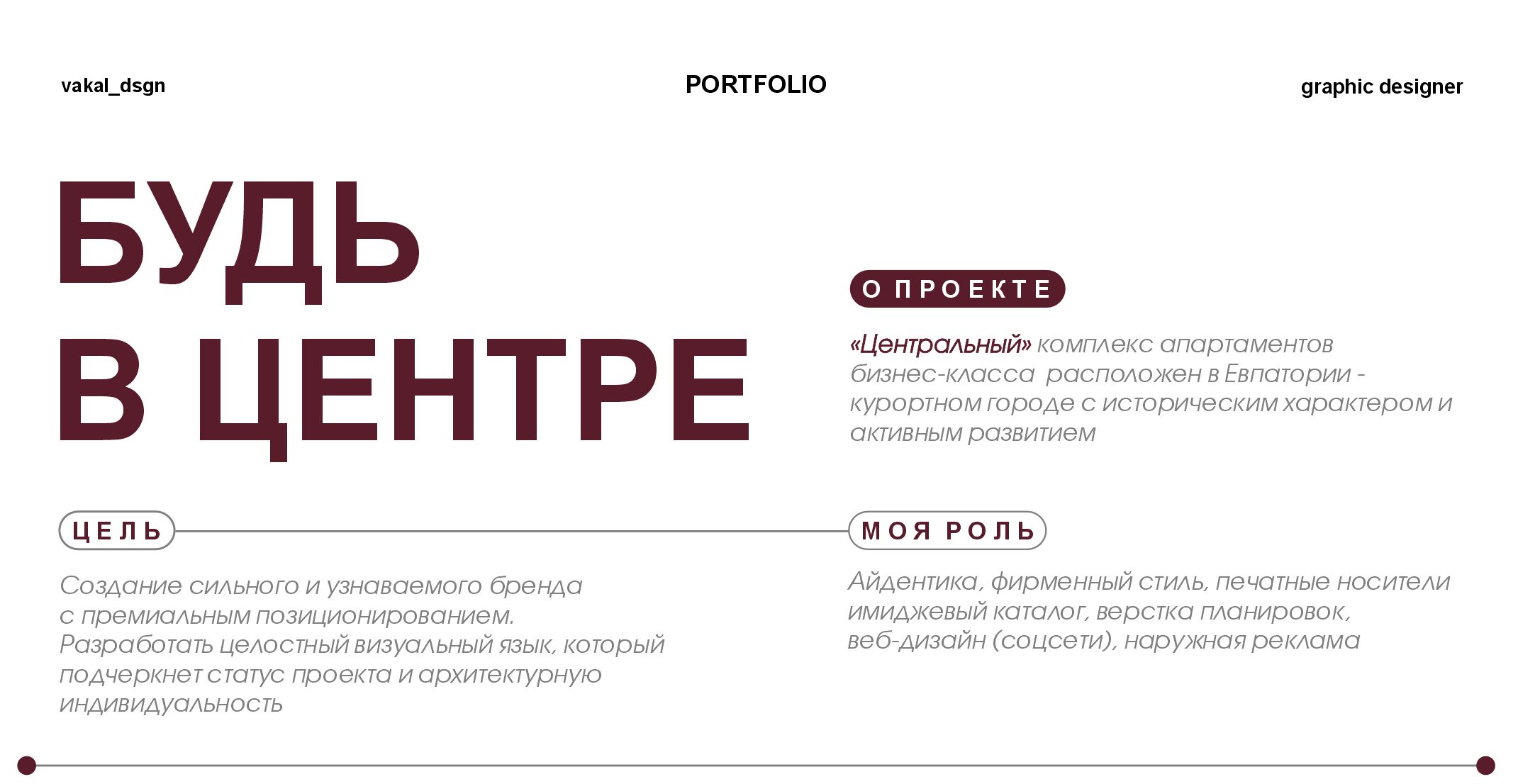 vakal_dsgn

PORTFOLIO

graphic designer

БУДЬ
В ЦЕНТРЕ

О ПРОЕКТЕ

«Центральный» комплекс апартаментов бизнес-класса  расположен в Евпатории - курортном городе с историческим характером и активным развитием

ЦЕЛЬ

Создание сильного и узнаваемого бренда с премиальным позиционированием. Разработать целостный визуальный язык, который подчеркнет статус проекта и архитектурную индивидуальность

МОЯ РОЛЬ

Айдентика, фирменный стиль, печатные носители имиджевый каталог, верстка планировок, веб-дизайн (соцсети), наружная реклама